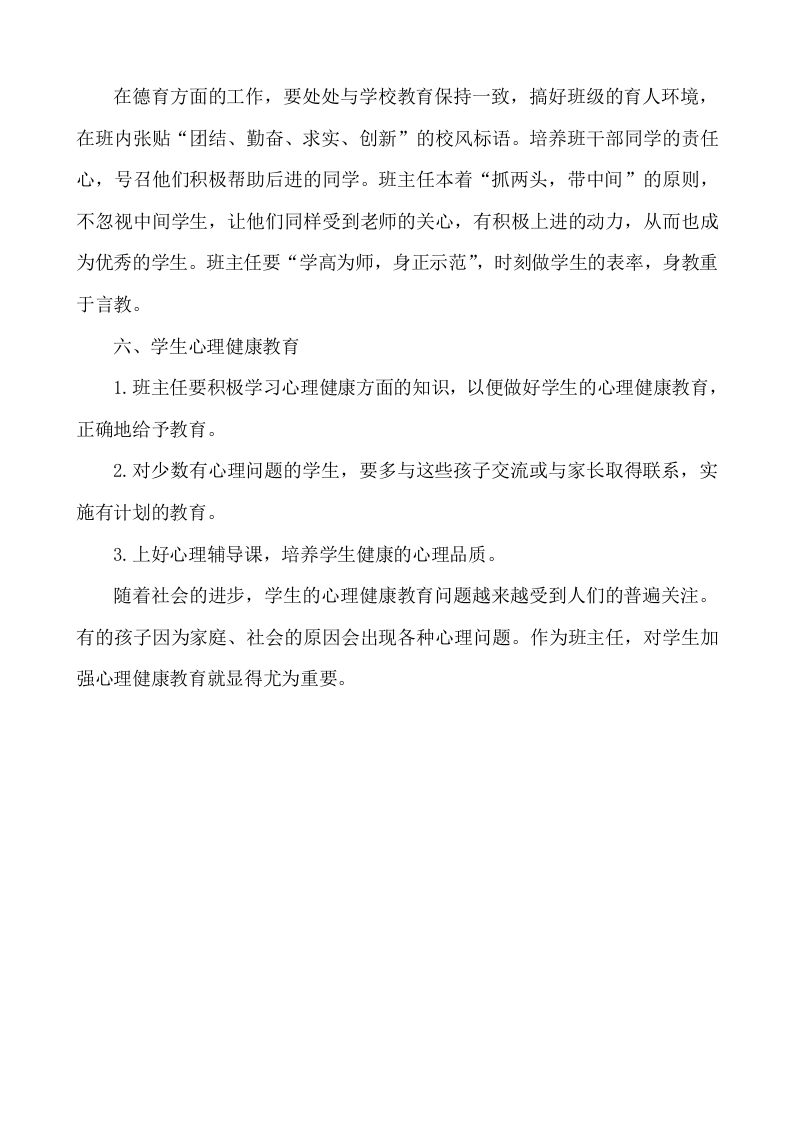 在德育方面的工作，要处处与学校教育保持一致，搞好班级的育人环境，在班内张贴“团结、勤奋、求实、创新”的校风标语。培养班干部同学的责任心，号召他们积极帮助后进的同学。班主任本着“抓两头，带中间”的原则，不忽视中间学生，让他们同样受到老师的关心，有积极上进的动力，从而也成为优秀的学生。班主任要“学高为师，身正示范”，时刻做学生的表率，身教重于言教。

六、学生心理健康教育

1.班主任要积极学习心理健康方面的知识，以便做好学生的心理健康教育，正确地给予教育。

2.对少数有心理问题的学生，要多与这些孩子交流或与家长取得联系，实施有计划的教育。

3.上好心理辅导课，培养学生健康的心理品质。

随着社会的进步，学生的心理健康教育问题越来越受到人们的普遍关注。有的孩子因为家庭、社会的原因会出现各种心理问题。作为班主任，对学生加强心理健康教育就显得尤为重要。